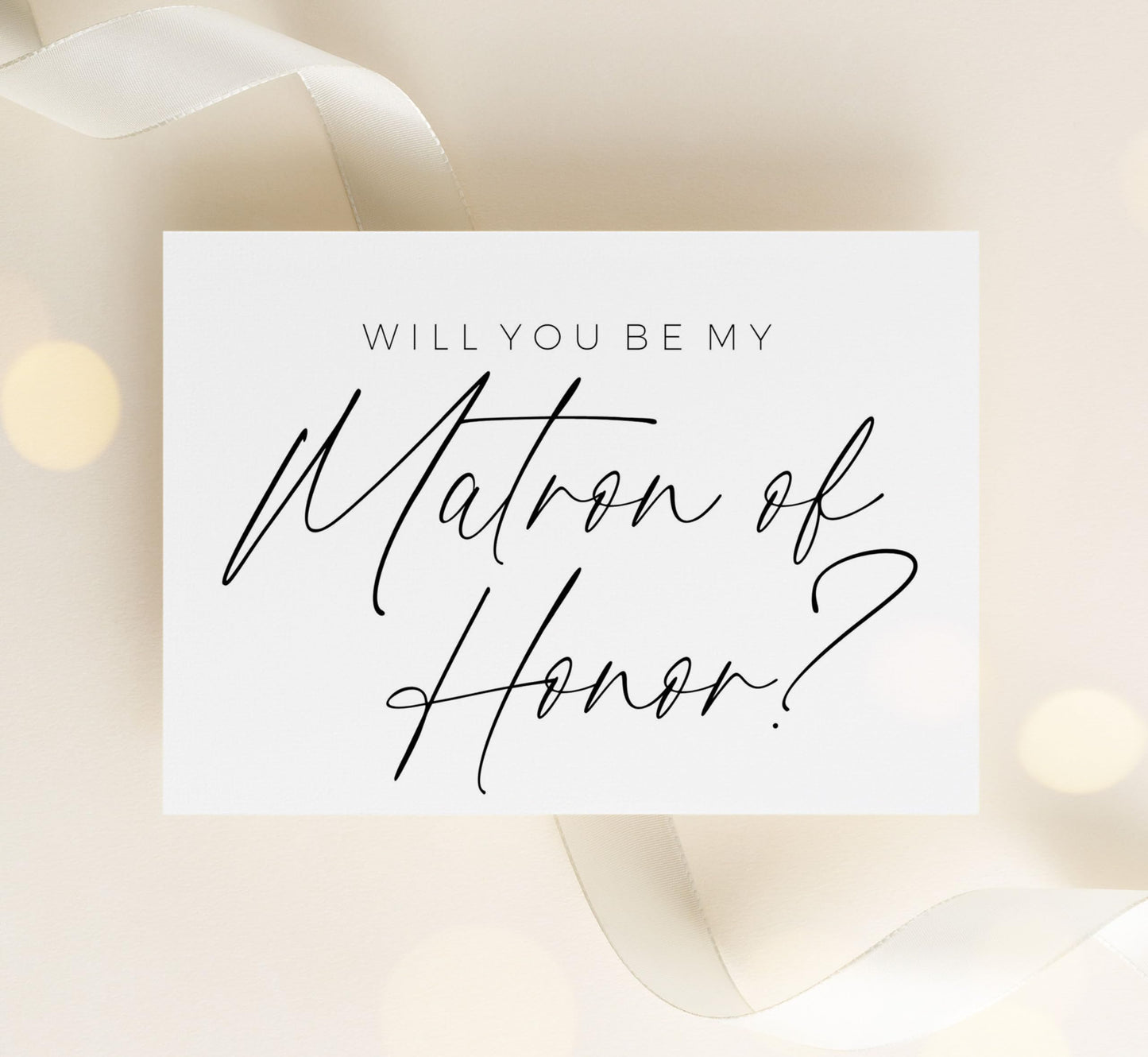 WILL YOU BE MY

Matron of Honor?